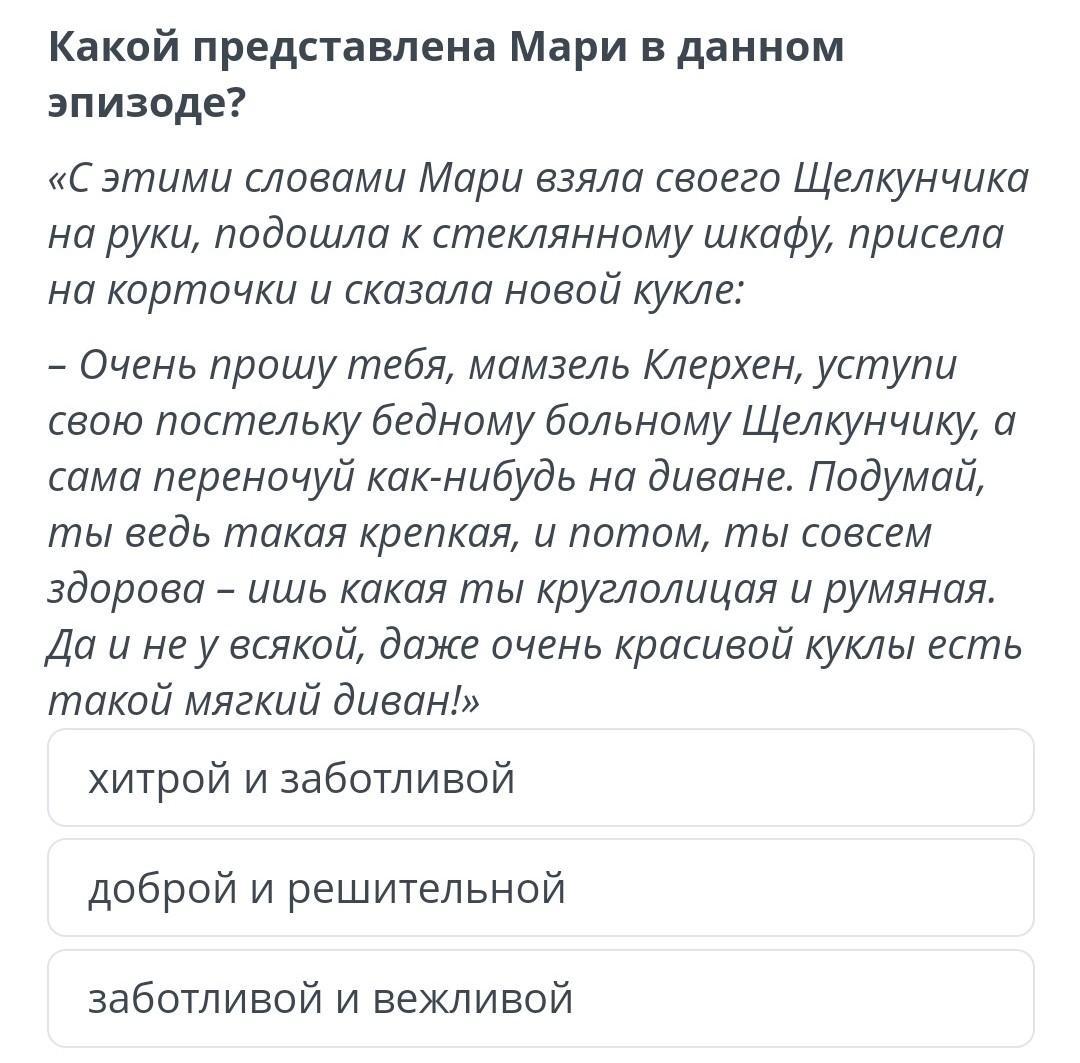 Какой представлена Мари в данном эпизоде?

«С этими словами Мари взяла своего Щелкунчика на руки, подошла к стеклянному шкафу, присела на корточки и сказала новой кукле:

– Очень прошу тебя, мамзель Клерхен, уступи свою постельку бедному больному Щелкунчику, а сама переночуй как-нибудь на диване. Подумай, ты ведь такая крепкая, и потом, ты совсем здорова – ишь какая ты круглолицая и румяная. Да и не у всякой, даже очень красивой куклы есть такой мягкий диван!»

хитрой и заботливой

доброй и решительной

заботливой и вежливой